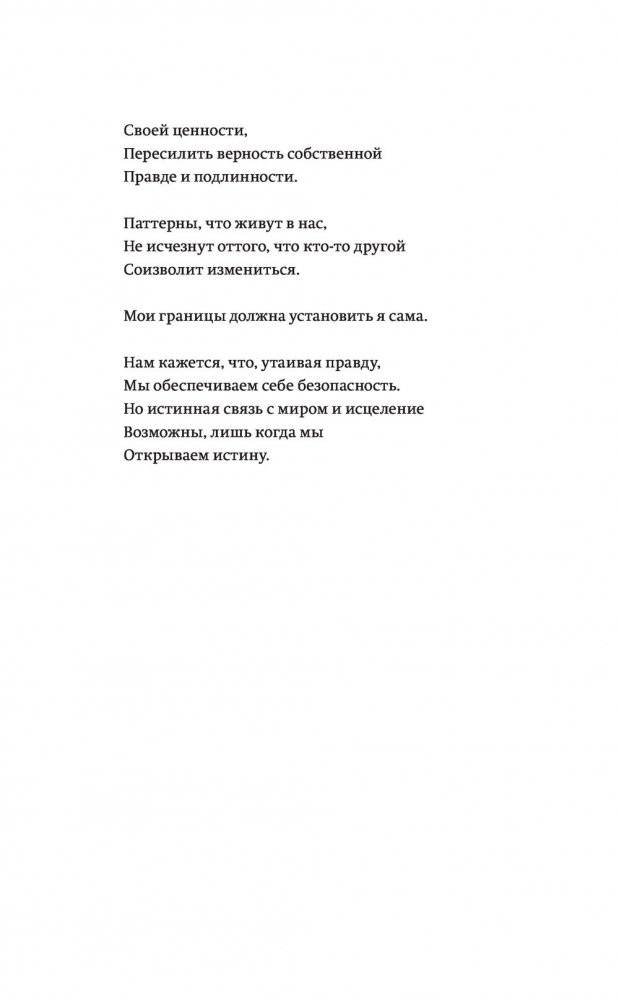 Своей ценности,
Пересилить верность собственной
Правде и подлинности.

Паттерны, что живут в нас,
Не исчезнут оттого, что кто-то другой
Соизволит измениться.

Мои границы должна установить я сама.

Нам кажется, что, утаивая правду,
Мы обеспечиваем себе безопасность.
Но истинная связь с миром и исцеление
Возможны, лишь когда мы
Открываем истину.